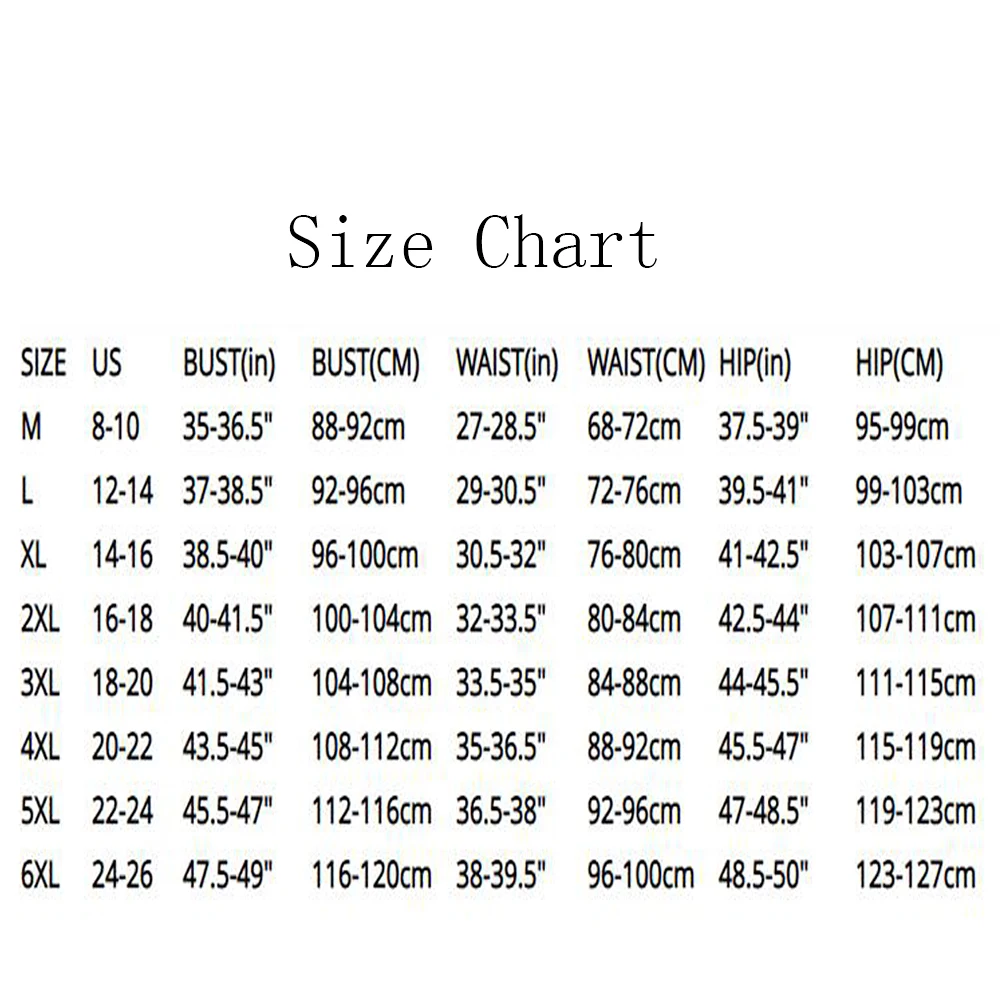 Size Chart

| SIZE | US | BUST(in) | BUST(CM) | WAIST(in) | WAIST(CM) | HIP(in) | HIP(CM) |
|---|---|---|---|---|---|---|---|
| M | 8-10 | 35-36.5" | 88-92cm | 27-28.5" | 68-72cm | 37.5-39" | 95-99cm |
| L | 12-14 | 37-38.5" | 92-96cm | 29-30.5" | 72-76cm | 39.5-41" | 99-103cm |
| XL | 14-16 | 38.5-40" | 96-100cm | 30.5-32" | 76-80cm | 41-42.5" | 103-107cm |
| 2XL | 16-18 | 40-41.5" | 100-104cm | 32-33.5" | 80-84cm | 42.5-44" | 107-111cm |
| 3XL | 18-20 | 41.5-43" | 104-108cm | 33.5-35" | 84-88cm | 44-45.5" | 111-115cm |
| 4XL | 20-22 | 43.5-45" | 108-112cm | 35-36.5" | 88-92cm | 45.5-47" | 115-119cm |
| 5XL | 22-24 | 45.5-47" | 112-116cm | 36.5-38" | 92-96cm | 47-48.5" | 119-123cm |
| 6XL | 24-26 | 47.5-49" | 116-120cm | 38-39.5" | 96-100cm | 48.5-50" | 123-127cm |